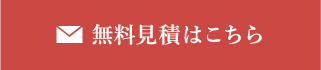 無料見積はこちら